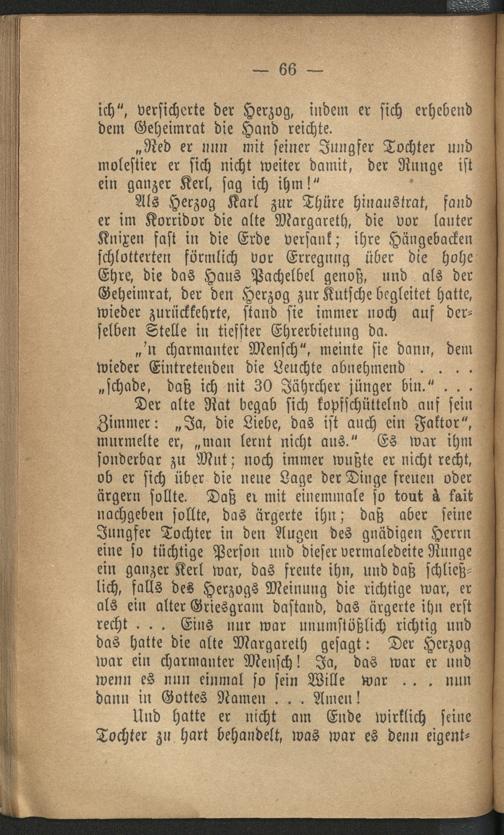 — 66 —

ich", versicherte der Herzog, indem er sich erhebend dem Geheimrat die Hand reichte.

„Red er nun mit seiner Jungfer Tochter und molestier er sich nicht weiter damit, der Runge ist ein ganzer Kerl, sag ich ihm!"

Als Herzog Karl zur Thüre hinaustrat, fand er im Korridor die alte Margareth, die vor lauter Knixen fast in die Erde versank; ihre Hängebacken schlotterten förmlich vor Erregung über die hohe Ehre, die das Haus Pachelbel genoß, und als der Geheimrat, der den Herzog zur Kutsche begleitet hatte, wieder zurückkehrte, stand sie immer noch auf derselben Stelle in tiefster Ehrerbietung da.

„'n charmanter Mensch", meinte sie dann, dem wieder Eintretenden die Leuchte abnehmend . . . . „schade, daß ich nit 30 Jährcher jünger bin." . . .

Der alte Rat begab sich kopfschüttelnd auf sein Zimmer: „Ja, die Liebe, das ist auch ein Faktor", murmelte er, „man lernt nicht aus." Es war ihm sonderbar zu Mut; noch immer wußte er nicht recht, ob er sich über die neue Lage der Dinge freuen oder ärgern sollte. Daß er mit einemmale so tout à fait nachgeben sollte, das ärgerte ihn; daß aber seine Jungfer Tochter in den Augen des gnädigen Herrn eine so tüchtige Person und dieser vermaledeite Runge ein ganzer Kerl war, das freute ihn, und daß schließlich, falls des Herzogs Meinung die richtige war, er als ein alter Griesgram dastand, das ärgerte ihn erst recht . . . Eins nur war unumstößlich richtig und das hatte die alte Margareth gesagt: Der Herzog war ein charmanter Mensch! Ja, das war er und wenn es nun einmal so sein Wille war . . . nun dann in Gottes Namen . . . Amen!

Und hatte er nicht am Ende wirklich seine Tochter zu hart behandelt, was war es denn eigent-